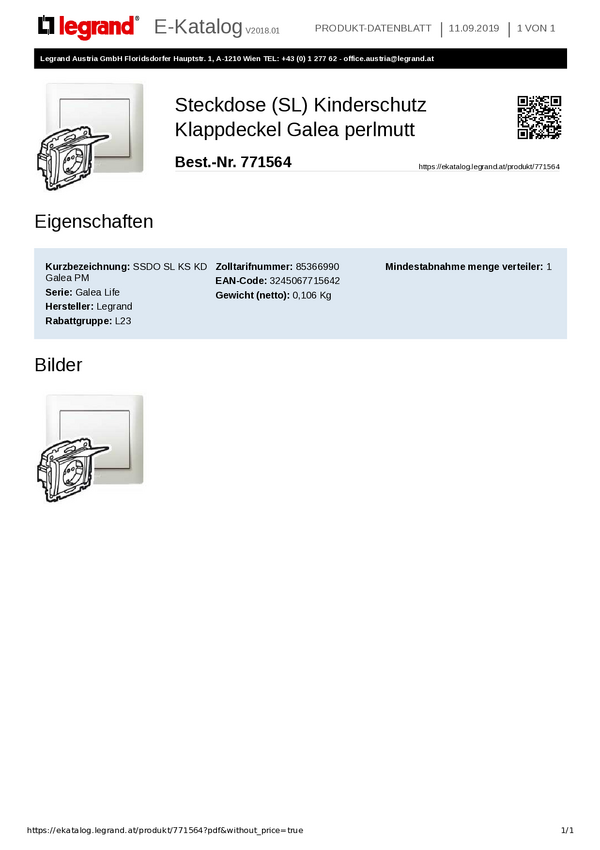 legrand® E-Katalog V2018.01 PRODUKT-DATENBLATT | 11.09.2019 | 1 VON 1

Legrand Austria GmbH Floridsdorfer Hauptstr. 1, A-1210 Wien TEL: +43 (0) 1 277 62 - office.austria@legrand.at

Steckdose (SL) Kinderschutz Klappdeckel Galea perlmutt

Best.-Nr. 771564

https://ekatalog.legrand.at/produkt/771564

Eigenschaften

Kurzbezeichnung: SSDO SL KS KD Galea PM
Serie: Galea Life
Hersteller: Legrand
Rabattgruppe: L23

Zolltarifnummer: 85366990
EAN-Code: 3245067715642
Gewicht (netto): 0,106 Kg

Mindestabnahme menge verteiler: 1

Bilder

https://ekatalog.legrand.at/produkt/771564?pdf&without_price=true 1/1